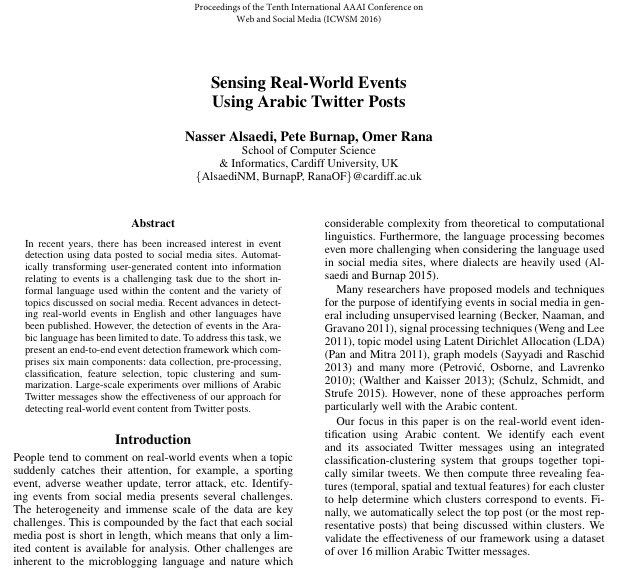 Proceedings of the Tenth International AAAI Conference on Web and Social Media (ICWSM 2016)

Sensing Real-World Events Using Arabic Twitter Posts

Nasser Alsaedi, Pete Burnap, Omer Rana
School of Computer Science
& Informatics, Cardiff University, UK
{AlsaediNM, BurnapP, RanaOF}@cardiff.ac.uk

Abstract

In recent years, there has been increased interest in event detection using data posted to social media sites. Automatically transforming user-generated content into information relating to events is a challenging task due to the short informal language used within the content and the variety of topics discussed on social media. Recent advances in detecting real-world events in English and other languages have been published. However, the detection of events in the Arabic language has been limited to date. To address this task, we present an end-to-end event detection framework which comprises six main components: data collection, pre-processing, classification, feature selection, topic clustering and summarization. Large-scale experiments over millions of Arabic Twitter messages show the effectiveness of our approach for detecting real-world event content from Twitter posts.

Introduction

People tend to comment on real-world events when a topic suddenly catches their attention, for example, a sporting event, adverse weather update, terror attack, etc. Identifying events from social media presents several challenges. The heterogeneity and immense scale of the data are key challenges. This is compounded by the fact that each social media post is short in length, which means that only a limited content is available for analysis. Other challenges are inherent to the microblogging language and nature which

considerable complexity from theoretical to computational linguistics. Furthermore, the language processing becomes even more challenging when considering the language used in social media sites, where dialects are heavily used (Alsaedi and Burnap 2015).

Many researchers have proposed models and techniques for the purpose of identifying events in social media in general including unsupervised learning (Becker, Naaman, and Gravano 2011), signal processing techniques (Weng and Lee 2011), topic model using Latent Dirichlet Allocation (LDA) (Pan and Mitra 2011), graph models (Sayyadi and Raschid 2013) and many more (Petrović, Osborne, and Lavrenko 2010); (Walther and Kaisser 2013); (Schulz, Schmidt, and Strufe 2015). However, none of these approaches perform particularly well with the Arabic content.

Our focus in this paper is on the real-world event identification using Arabic content. We identify each event and its associated Twitter messages using an integrated classification-clustering system that groups together topically similar tweets. We then compute three revealing features (temporal, spatial and textual features) for each cluster to help determine which clusters correspond to events. Finally, we automatically select the top post (or the most representative posts) that being discussed within clusters. We validate the effectiveness of our framework using a dataset of over 16 million Arabic Twitter messages.